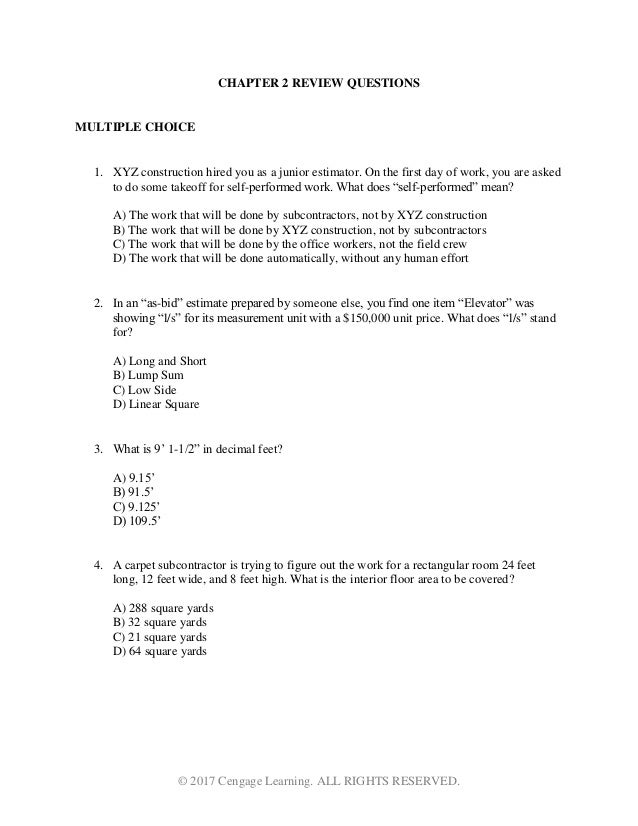 CHAPTER 2 REVIEW QUESTIONS

MULTIPLE CHOICE

1. XYZ construction hired you as a junior estimator. On the first day of work, you are asked to do some takeoff for self-performed work. What does “self-performed” mean?

A) The work that will be done by subcontractors, not by XYZ construction
B) The work that will be done by XYZ construction, not by subcontractors
C) The work that will be done by the office workers, not the field crew
D) The work that will be done automatically, without any human effort

2. In an “as-bid” estimate prepared by someone else, you find one item “Elevator” was showing “l/s” for its measurement unit with a $150,000 unit price. What does “l/s” stand for?

A) Long and Short
B) Lump Sum
C) Low Side
D) Linear Square

3. What is 9’ 1-1/2” in decimal feet?

A) 9.15’
B) 91.5’
C) 9.125’
D) 109.5’

4. A carpet subcontractor is trying to figure out the work for a rectangular room 24 feet long, 12 feet wide, and 8 feet high. What is the interior floor area to be covered?

A) 288 square yards
B) 32 square yards
C) 21 square yards
D) 64 square yards

© 2017 Cengage Learning. ALL RIGHTS RESERVED.